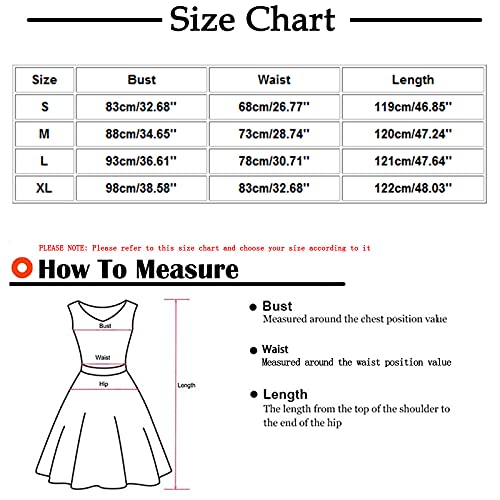 Size Chart

| Size | Bust | Waist | Length |
|---|---|---|---|
| S | 83cm/32.68'' | 68cm/26.77'' | 119cm/46.85'' |
| M | 88cm/34.65'' | 73cm/28.74'' | 120cm/47.24'' |
| L | 93cm/36.61'' | 78cm/30.71'' | 121cm/47.64'' |
| XL | 98cm/38.58'' | 83cm/32.68'' | 122cm/48.03'' |

PLEASE NOTE: Please refer to this size chart and choose your size according to it

How To Measure

Bust

Waist

Hip

Length

Bust
Measured around the chest position value

Waist
Measured around the waist position value

Length
The length from the top of the shoulder to the end of the hip